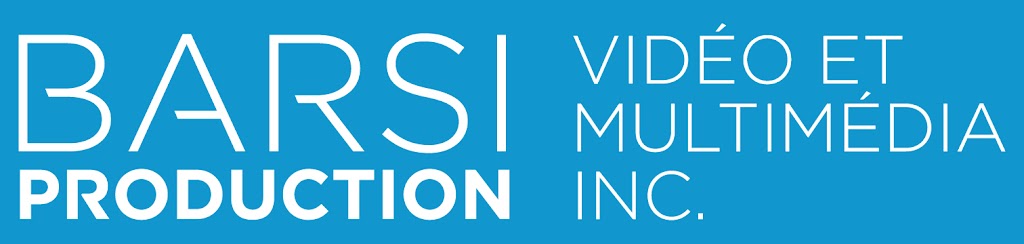 BARSI
PRODUCTION

VIDÉO ET
MULTIMÉDIA
INC.